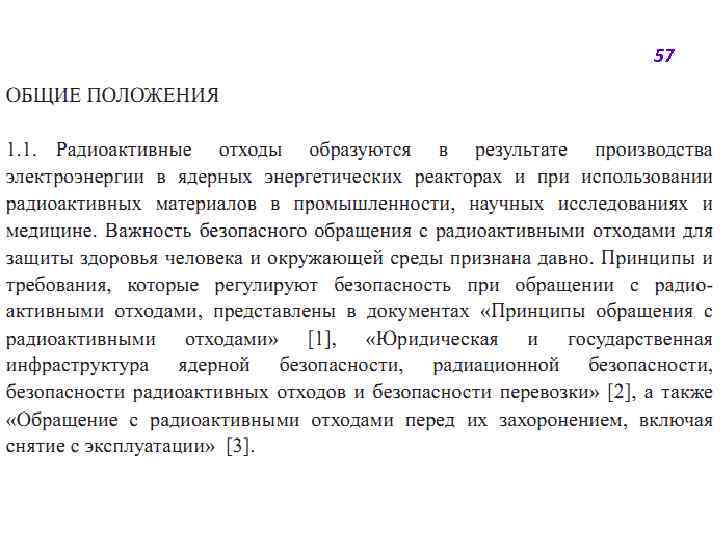 57

ОБЩИЕ ПОЛОЖЕНИЯ

1.1. Радиоактивные отходы образуются в результате производства электроэнергии в ядерных энергетических реакторах и при использовании радиоактивных материалов в промышленности, научных исследованиях и медицине. Важность безопасного обращения с радиоактивными отходами для защиты здоровья человека и окружающей среды признана давно. Принципы и требования, которые регулируют безопасность при обращении с радиоактивными отходами, представлены в документах «Принципы обращения с радиоактивными отходами» [1], «Юридическая и государственная инфраструктура ядерной безопасности, радиационной безопасности, безопасности радиоактивных отходов и безопасности перевозки» [2], а также «Обращение с радиоактивными отходами перед их захоронением, включая снятие с эксплуатации» [3].